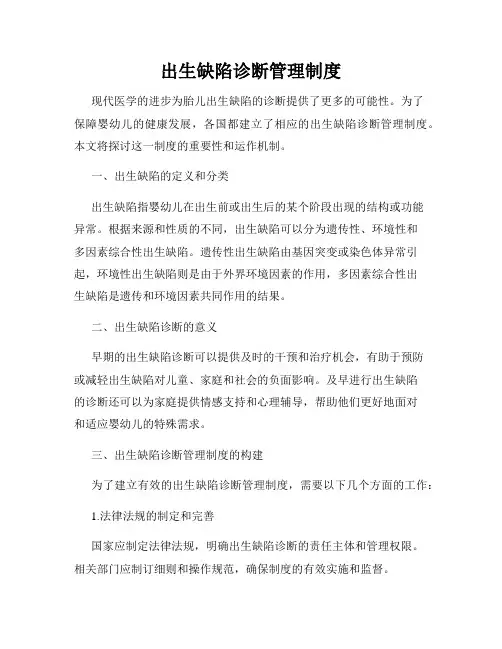 出生缺陷诊断管理制度

现代医学的进步为胎儿出生缺陷的诊断提供了更多的可能性。为了保障婴幼儿的健康发展，各国都建立了相应的出生缺陷诊断管理制度。本文将探讨这一制度的重要性和运作机制。

一、出生缺陷的定义和分类

出生缺陷指婴幼儿在出生前或出生后的某个阶段出现的结构或功能异常。根据来源和性质的不同，出生缺陷可以分为遗传性、环境性和多因素综合性出生缺陷。遗传性出生缺陷由基因突变或染色体异常引起，环境性出生缺陷则是由于外界环境因素的作用，多因素综合性出生缺陷是遗传和环境因素共同作用的结果。

二、出生缺陷诊断的意义

早期的出生缺陷诊断可以提供及时的干预和治疗机会，有助于预防或减轻出生缺陷对儿童、家庭和社会的负面影响。及早进行出生缺陷的诊断还可以为家庭提供情感支持和心理辅导，帮助他们更好地面对和适应婴幼儿的特殊需求。

三、出生缺陷诊断管理制度的构建

为了建立有效的出生缺陷诊断管理制度，需要以下几个方面的工作：

1.法律法规的制定和完善

国家应制定法律法规，明确出生缺陷诊断的责任主体和管理权限。相关部门应制订细则和操作规范，确保制度的有效实施和监督。